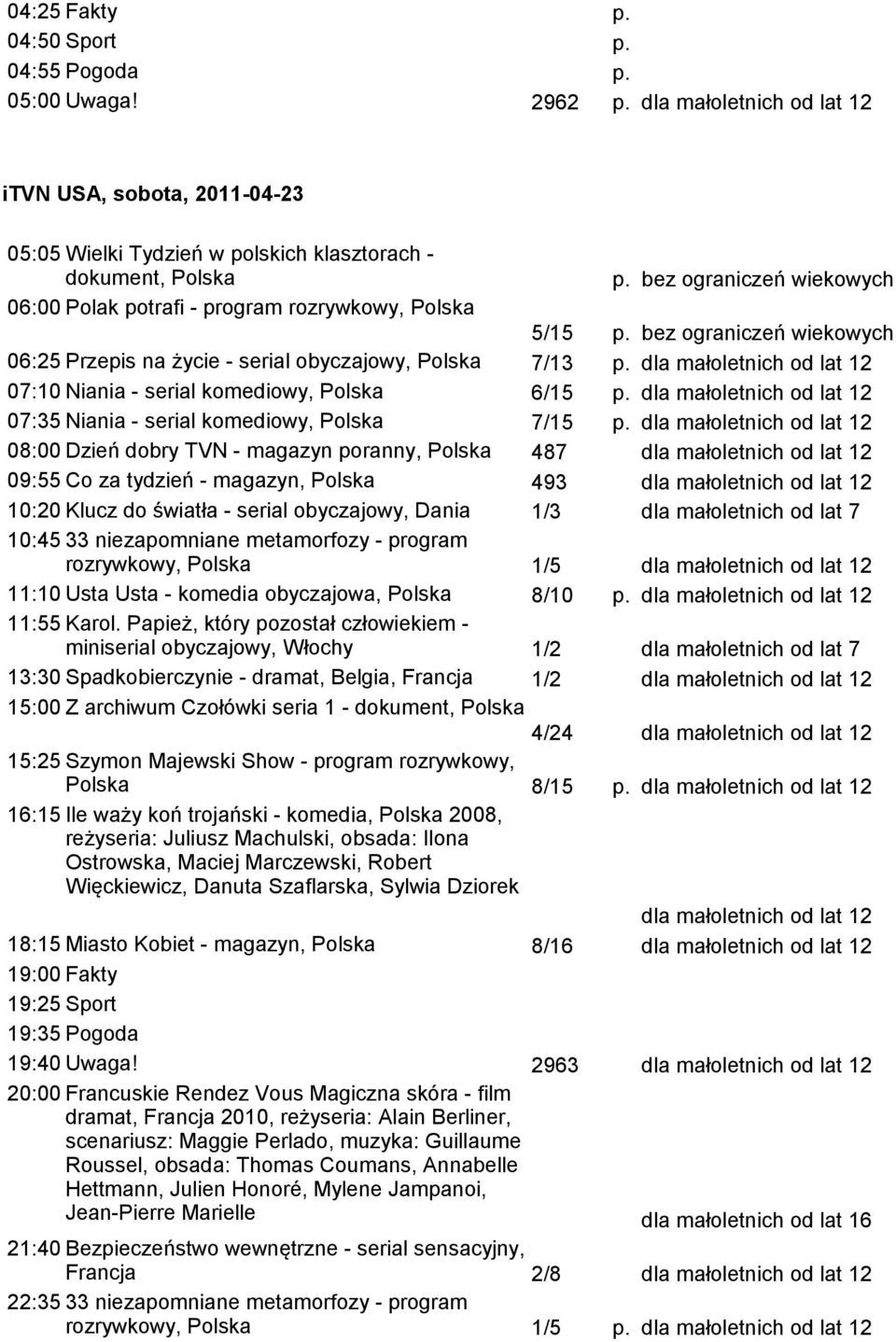 04:25 Fakty p.
04:50 Sport p.
04:55 Pogoda p.
05:00 Uwaga! 2962 p. dla małoletnich od lat 12

iTVN USA, sobota, 2011-04-23

05:05 Wielki Tydzień w polskich klasztorach - dokument, Polska p. bez ograniczeń wiekowych
06:00 Polak potrafi - program rozrywkowy, Polska 5/15 p. bez ograniczeń wiekowych
06:25 Przepis na życie - serial obyczajowy, Polska 7/13 p. dla małoletnich od lat 12
07:10 Niania - serial komediowy, Polska 6/15 p. dla małoletnich od lat 12
07:35 Niania - serial komediowy, Polska 7/15 p. dla małoletnich od lat 12
08:00 Dzień dobry TVN - magazyn poranny, Polska 487 dla małoletnich od lat 12
09:55 Co za tydzień - magazyn, Polska 493 dla małoletnich od lat 12
10:20 Klucz do światła - serial obyczajowy, Dania 1/3 dla małoletnich od lat 7
10:45 33 niezapomniane metamorfozy - program rozrywkowy, Polska 1/5 dla małoletnich od lat 12
11:10 Usta Usta - komedia obyczajowa, Polska 8/10 p. dla małoletnich od lat 12
11:55 Karol. Papież, który pozostał człowiekiem - miniserial obyczajowy, Włochy 1/2 dla małoletnich od lat 7
13:30 Spadkobierczynie - dramat, Belgia, Francja 1/2 dla małoletnich od lat 12
15:00 Z archiwum Czołówki seria 1 - dokument, Polska 4/24 dla małoletnich od lat 12
15:25 Szymon Majewski Show - program rozrywkowy, Polska 8/15 p. dla małoletnich od lat 12
16:15 Ile waży koń trojański - komedia, Polska 2008, reżyseria: Juliusz Machulski, obsada: Ilona Ostrowska, Maciej Marczewski, Robert Więckiewicz, Danuta Szaflarska, Sylwia Dziorek dla małoletnich od lat 12
18:15 Miasto Kobiet - magazyn, Polska 8/16 dla małoletnich od lat 12
19:00 Fakty
19:25 Sport
19:35 Pogoda
19:40 Uwaga! 2963 dla małoletnich od lat 12
20:00 Francuskie Rendez Vous Magiczna skóra - film dramat, Francja 2010, reżyseria: Alain Berliner, scenariusz: Maggie Perlado, muzyka: Guillaume Roussel, obsada: Thomas Coumans, Annabelle Hettmann, Julien Honoré, Mylene Jampanoi, Jean-Pierre Marielle dla małoletnich od lat 16
21:40 Bezpieczeństwo wewnętrzne - serial sensacyjny, Francja 2/8 dla małoletnich od lat 12
22:35 33 niezapomniane metamorfozy - program rozrywkowy, Polska 1/5 p. dla małoletnich od lat 12